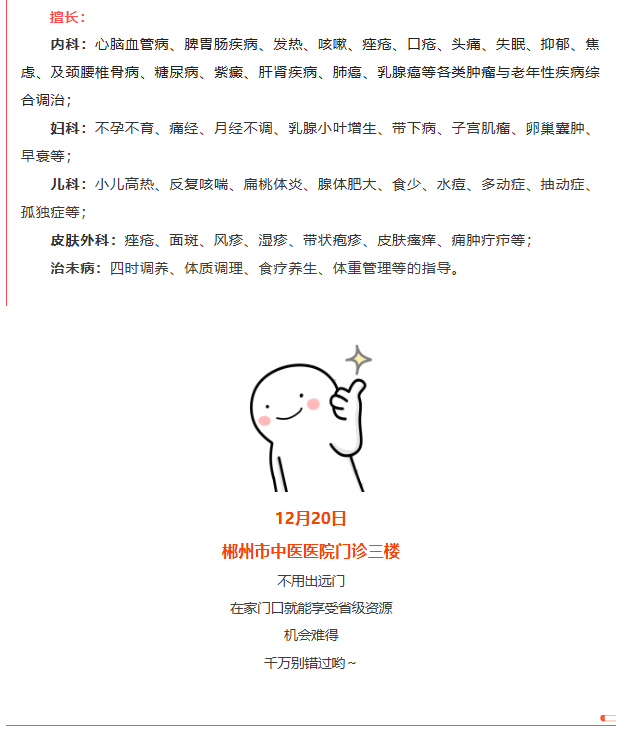 擅长：

内科：心脑血管病、脾胃肠疾病、发热、咳嗽、痤疮、口疮、头痛、失眠、抑郁、焦虑、及颈腰椎骨病、糖尿病、紫癜、肝肾疾病、肺癌、乳腺癌等各类肿瘤与老年性疾病综合调治；

妇科：不孕不育、痛经、月经不调、乳腺小叶增生、带下病、子宫肌瘤、卵巢囊肿、早衰等；

儿科：小儿高热、反复咳喘、扁桃体炎、腺体肥大、食少、水痘、多动症、抽动症、孤独症等；

皮肤外科：痤疮、面斑、风疹、湿疹、带状疱疹、皮肤瘙痒、痈肿疔疖等；

治未病：四时调养、体质调理、食疗养生、体重管理等的指导。

12月20日

郴州市中医医院门诊三楼

不用出远门

在家门口就能享受省级资源

机会难得

千万别错过哟~